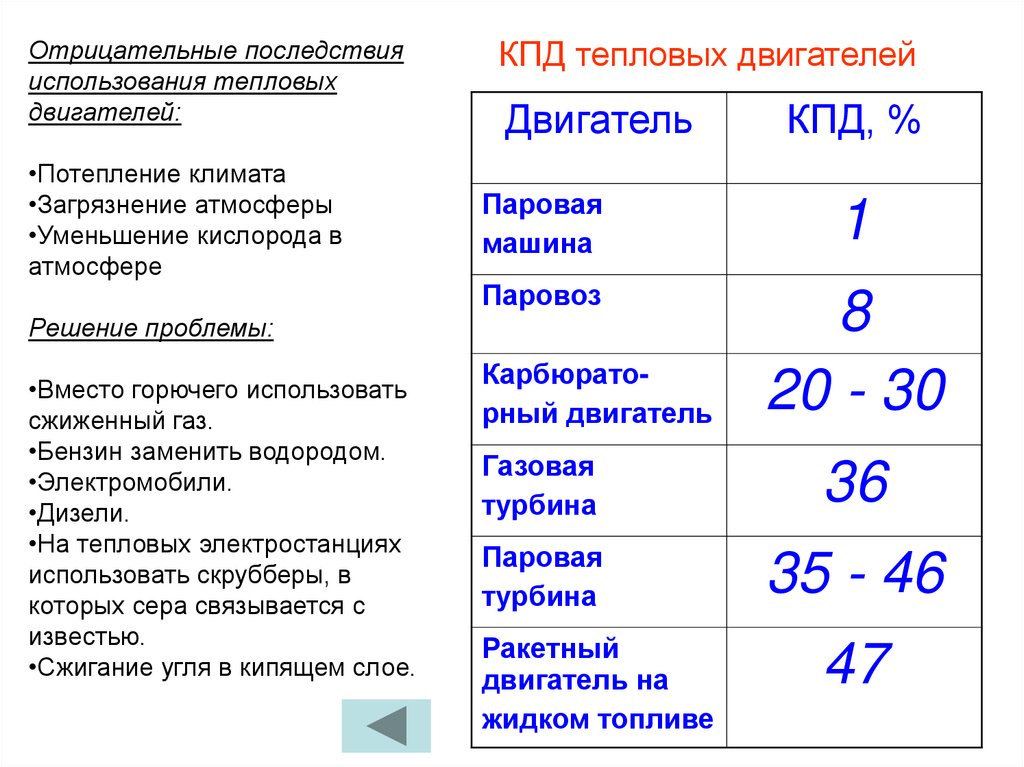 Отрицательные последствия использования тепловых двигателей:

•Потепление климата
•Загрязнение атмосферы
•Уменьшение кислорода в атмосфере

Решение проблемы:

•Вместо горючего использовать сжиженный газ.
•Бензин заменить водородом.
•Электромобили.
•Дизели.
•На тепловых электростанциях использовать скрубберы, в которых сера связывается с известью.
•Сжигание угля в кипящем слое.

КПД тепловых двигателей

| Двигатель | КПД, % |
|---|---|
| Паровая машина | 1 |
| Паровоз | 8 |
| Карбюраторный двигатель | 20 - 30 |
| Газовая турбина | 36 |
| Паровая турбина | 35 - 46 |
| Ракетный двигатель на жидком топливе | 47 |